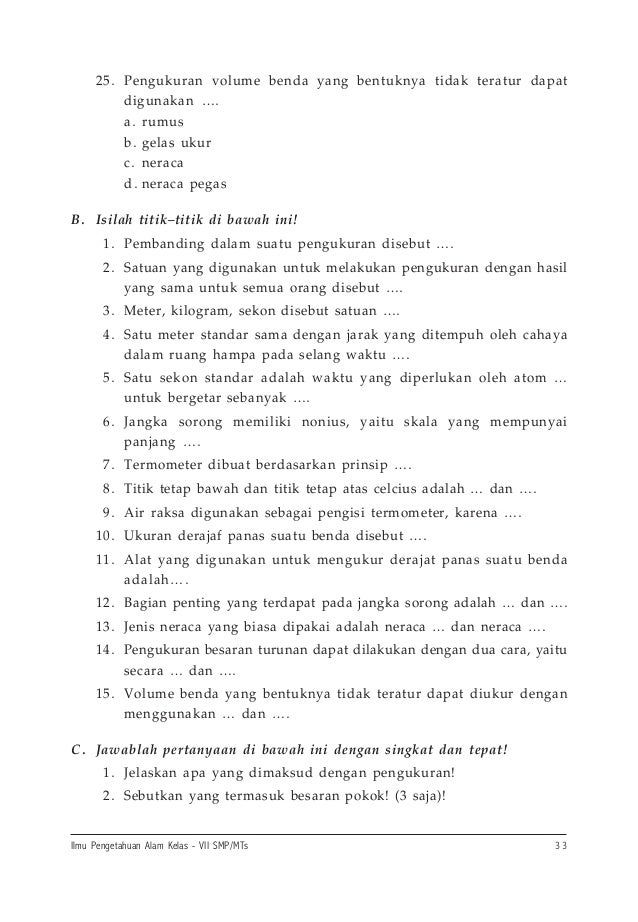 25. Pengukuran volume benda yang bentuknya tidak teratur dapat digunakan ....
a. rumus
b. gelas ukur
c. neraca
d. neraca pegas

B. Isilah titik–titik di bawah ini!
1. Pembanding dalam suatu pengukuran disebut ....
2. Satuan yang digunakan untuk melakukan pengukuran dengan hasil yang sama untuk semua orang disebut ....
3. Meter, kilogram, sekon disebut satuan ....
4. Satu meter standar sama dengan jarak yang ditempuh oleh cahaya dalam ruang hampa pada selang waktu ....
5. Satu sekon standar adalah waktu yang diperlukan oleh atom ... untuk bergetar sebanyak ....
6. Jangka sorong memiliki nonius, yaitu skala yang mempunyai panjang ....
7. Termometer dibuat berdasarkan prinsip ....
8. Titik tetap bawah dan titik tetap atas celcius adalah ... dan ....
9. Air raksa digunakan sebagai pengisi termometer, karena ....
10. Ukuran derajaf panas suatu benda disebut ....
11. Alat yang digunakan untuk mengukur derajat panas suatu benda adalah....
12. Bagian penting yang terdapat pada jangka sorong adalah ... dan ....
13. Jenis neraca yang biasa dipakai adalah neraca ... dan neraca ....
14. Pengukuran besaran turunan dapat dilakukan dengan dua cara, yaitu secara ... dan ....
15. Volume benda yang bentuknya tidak teratur dapat diukur dengan menggunakan ... dan ....

C. Jawablah pertanyaan di bawah ini dengan singkat dan tepat!
1. Jelaskan apa yang dimaksud dengan pengukuran!
2. Sebutkan yang termasuk besaran pokok! (3 saja)!

Ilmu Pengetahuan Alam Kelas - VII SMP/MTs 33